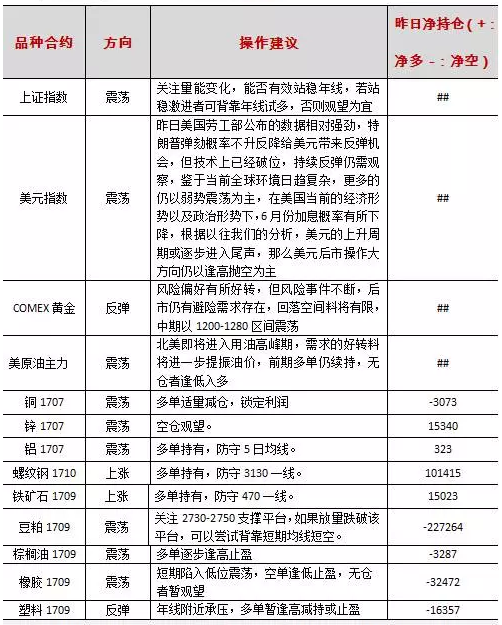 | 品种合约 | 方向 | 操作建议 | 昨日净持仓（+：净多 -：净空） |
|---|---|---|---|
| 上证指数 | 震荡 | 关注量能变化，能否有效站稳年线，若站稳激进者可背靠年线试多，否则观望为宜 | ## |
| 美元指数 | 震荡 | 昨日美国劳工部公布的数据相对强劲，特朗普弹劾概率不升反降给美元带来反弹机会，但技术上已经破位，持续反弹仍需观察，鉴于当前全球环境日趋复杂，更多的仍以弱势震荡为主，在美国当前的经济形势以及政治形势下，6月份加息概率有所下降，根据以往我们的分析，美元的上升周期或逐步进入尾声，那么美元后市操作大方向仍以逢高抛空为主 | ## |
| COMEX 黄金 | 反弹 | 风险偏好有所好转，但风险事件不断，后市仍有避险需求存在，回落空间料将有限，中期以 1200-1280 区间震荡 | ## |
| 美原油主力 | 震荡 | 北美即将进入用油高峰期，需求的好转料将进一步提振油价，前期多单仍续持，无仓者逢低入多 | ## |
| 铜 1707 | 震荡 | 多单适量减仓，锁定利润 | -3073 |
| 锌 1707 | 震荡 | 空仓观望。 | 15340 |
| 铝 1707 | 震荡 | 多单持有，防守 5 日均线。 | 323 |
| 螺纹钢 1710 | 上涨 | 多单持有，防守 3130 一线。 | 101415 |
| 铁矿石 1709 | 上涨 | 多单持有，防守 470 一线。 | 15023 |
| 豆粕 1709 | 震荡 | 关注 2730-2750 支撑平台，如果放量跌破该平台，可以尝试背靠短期均线短空。 | -227264 |
| 棕榈油 1709 | 震荡 | 多单逐步逢高止盈 | -3287 |
| 橡胶 1709 | 震荡 | 短期陷入低位震荡，空单逢低止盈，无仓者暂观望 | -32472 |
| 塑料 1709 | 反弹 | 年线附近承压，多单暂逢高减持或止盈 | -16357 |